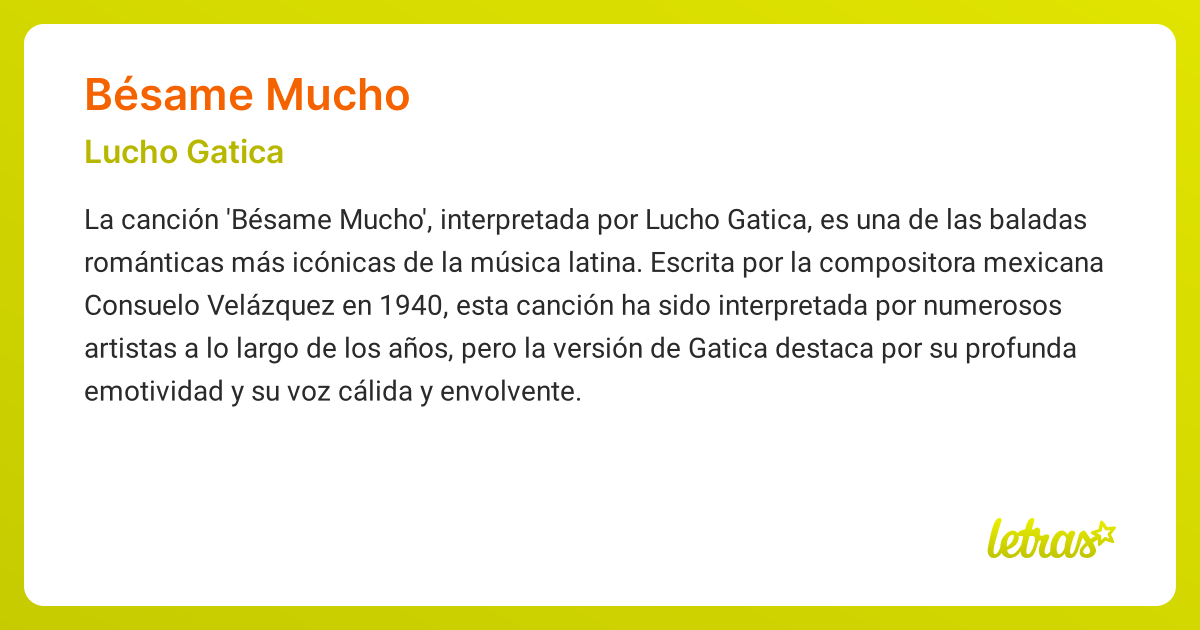 Bésame Mucho

Lucho Gatica

La canción 'Bésame Mucho', interpretada por Lucho Gatica, es una de las baladas románticas más icónicas de la música latina. Escrita por la compositora mexicana Consuelo Velázquez en 1940, esta canción ha sido interpretada por numerosos artistas a lo largo de los años, pero la versión de Gatica destaca por su profunda emotividad y su voz cálida y envolvente.

letras